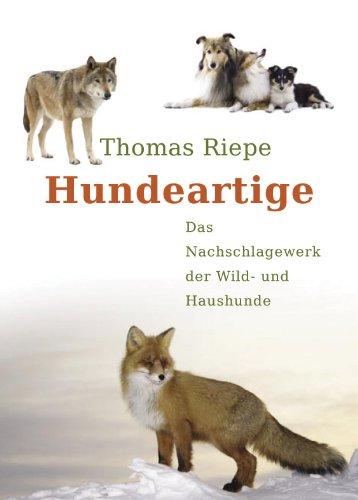 Thomas Riepe

Hundeartige

Das Nachschlagewerk der Wild- und Haushunde